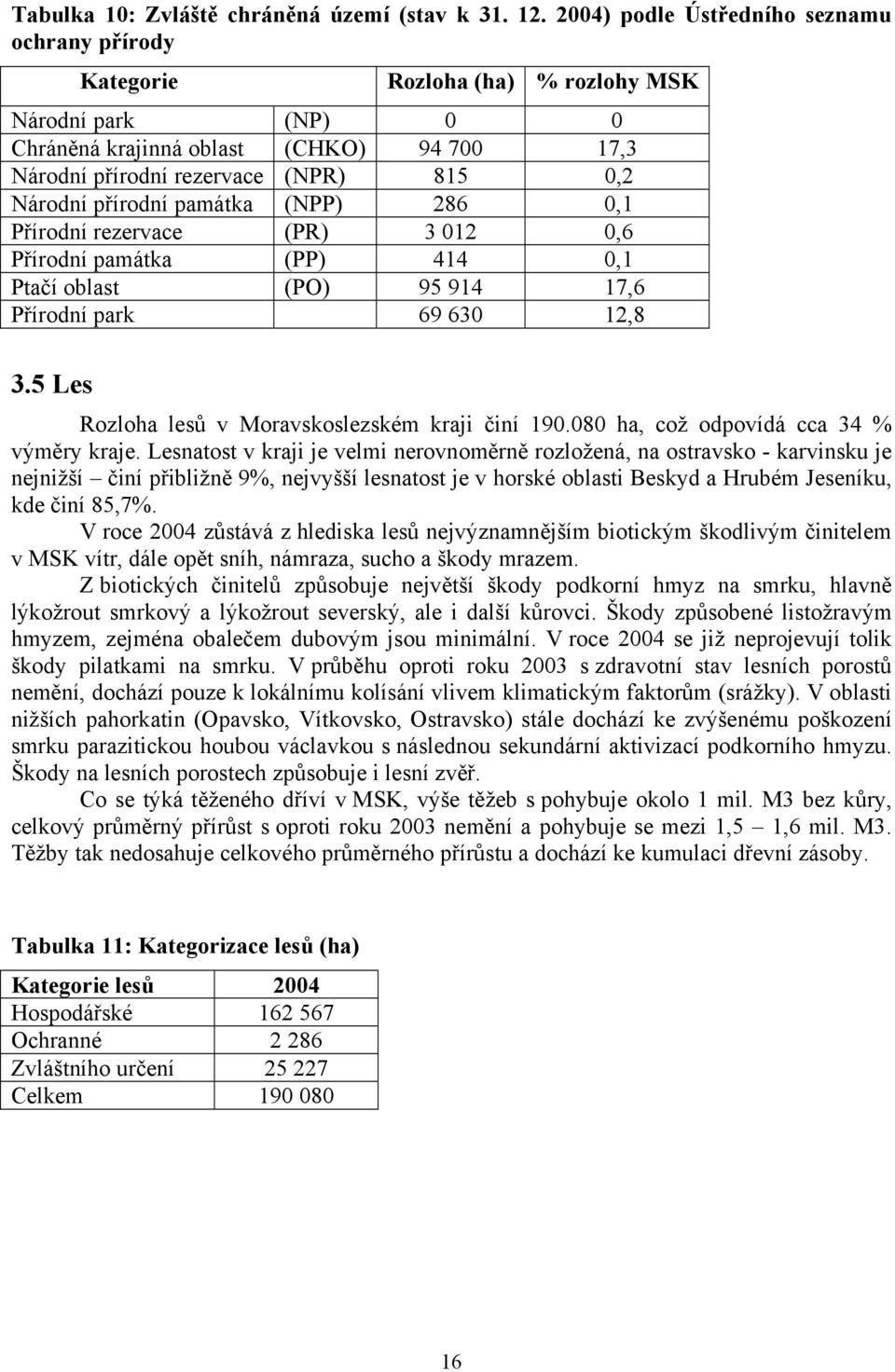 Tabulka 10: Zvláště chráněná území (stav k 31. 12. 2004) podle Ústředního seznamu ochrany přírody

| Kategorie | | Rozloha (ha) | % rozlohy MSK |
|---|---|---|---|
| Národní park | (NP) | 0 | 0 |
| Chráněná krajinná oblast | (CHKO) | 94 700 | 17,3 |
| Národní přírodní rezervace | (NPR) | 815 | 0,2 |
| Národní přírodní památka | (NPP) | 286 | 0,1 |
| Přírodní rezervace | (PR) | 3 012 | 0,6 |
| Přírodní památka | (PP) | 414 | 0,1 |
| Ptačí oblast | (PO) | 95 914 | 17,6 |
| Přírodní park | | 69 630 | 12,8 |

3.5 Les

Rozloha lesů v Moravskoslezském kraji činí 190.080 ha, což odpovídá cca 34 % výměry kraje. Lesnatost v kraji je velmi nerovnoměrně rozložená, na ostravsko - karvinsku je nejnižší – činí přibližně 9%, nejvyšší lesnatost je v horské oblasti Beskyd a Hrubém Jeseníku, kde činí 85,7%.

V roce 2004 zůstává z hlediska lesů nejvýznamnějším biotickým škodlivým činitelem v MSK vítr, dále opět sníh, námraza, sucho a škody mrazem.

Z biotických činitelů způsobuje největší škody podkorní hmyz na smrku, hlavně lýkožrout smrkový a lýkožrout severský, ale i další kůrovci. Škody způsobené listožravým hmyzem, zejména obalečem dubovým jsou minimální. V roce 2004 se již neprojevují tolik škody pilatkami na smrku. V průběhu oproti roku 2003 s zdravotní stav lesních porostů nemění, dochází pouze k lokálnímu kolísání vlivem klimatickým faktorům (srážky). V oblasti nižších pahorkatin (Opavsko, Vítkovsko, Ostravsko) stále dochází ke zvýšenému poškození smrku parazitickou houbou václavkou s následnou sekundární aktivizací podkorního hmyzu. Škody na lesních porostech způsobuje i lesní zvěř.

Co se týká těženého dříví v MSK, výše těžeb s pohybuje okolo 1 mil. M3 bez kůry, celkový průměrný přírůst s oproti roku 2003 nemění a pohybuje se mezi 1,5 – 1,6 mil. M3. Těžby tak nedosahuje celkového průměrného přírůstu a dochází ke kumulaci dřevní zásoby.

Tabulka 11: Kategorizace lesů (ha)

| Kategorie lesů | 2004 |
|---|---|
| Hospodářské | 162 567 |
| Ochranné | 2 286 |
| Zvláštního určení | 25 227 |
| Celkem | 190 080 |

16